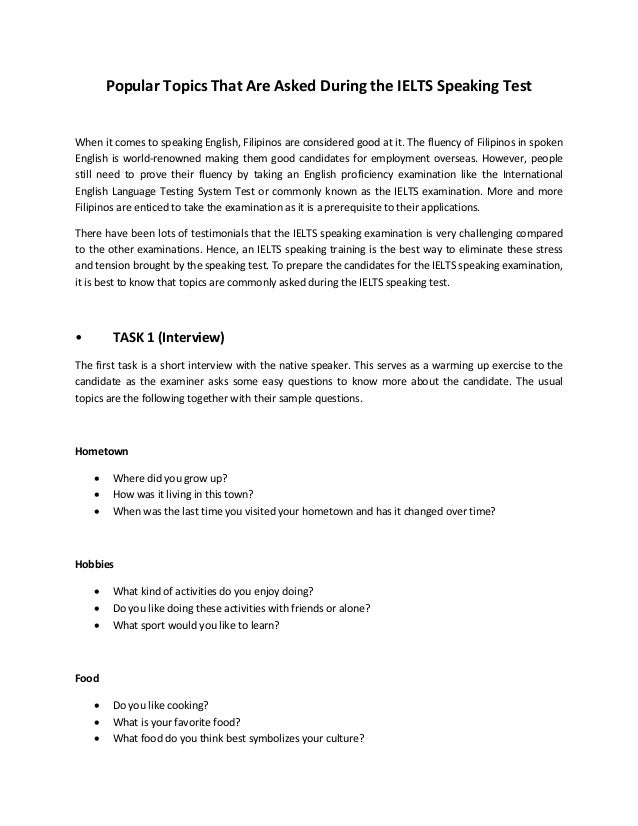 Popular Topics That Are Asked During the IELTS Speaking Test

When it comes to speaking English, Filipinos are considered good at it. The fluency of Filipinos in spoken English is world-renowned making them good candidates for employment overseas. However, people still need to prove their fluency by taking an English proficiency examination like the International English Language Testing System Test or commonly known as the IELTS examination. More and more Filipinos are enticed to take the examination as it is a prerequisite to their applications.

There have been lots of testimonials that the IELTS speaking examination is very challenging compared to the other examinations. Hence, an IELTS speaking training is the best way to eliminate these stress and tension brought by the speaking test. To prepare the candidates for the IELTS speaking examination, it is best to know that topics are commonly asked during the IELTS speaking test.

• TASK 1 (Interview)

The first task is a short interview with the native speaker. This serves as a warming up exercise to the candidate as the examiner asks some easy questions to know more about the candidate. The usual topics are the following together with their sample questions.

Hometown

• Where did you grow up?
• How was it living in this town?
• When was the last time you visited your hometown and has it changed over time?

Hobbies

• What kind of activities do you enjoy doing?
• Do you like doing these activities with friends or alone?
• What sport would you like to learn?

Food

• Do you like cooking?
• What is your favorite food?
• What food do you think best symbolizes your culture?